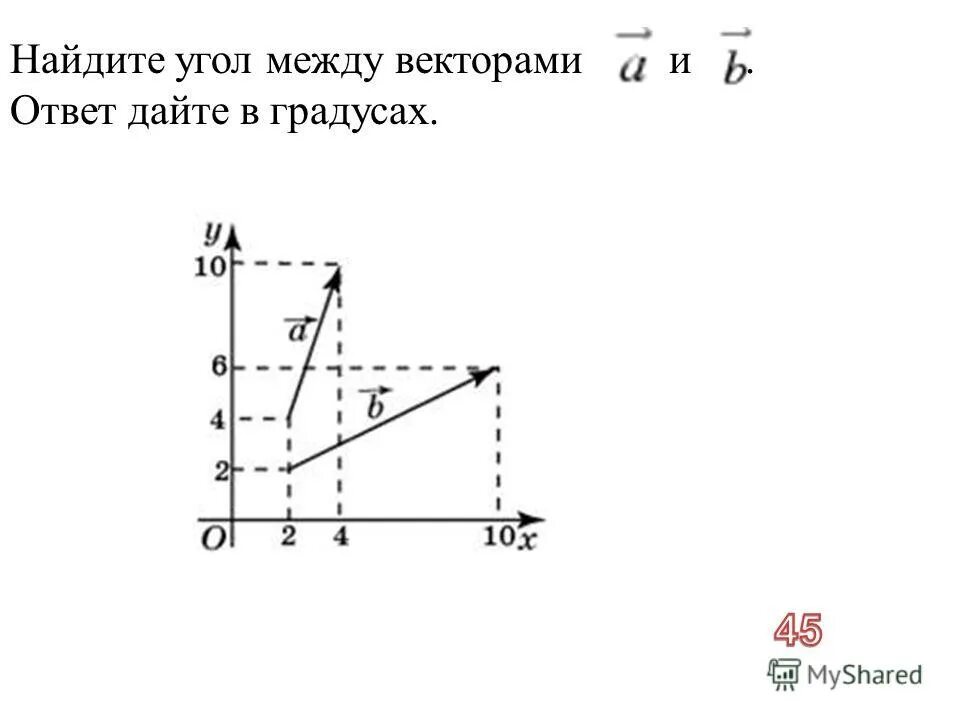 Найдите угол между векторами $\vec{a}$ и $\vec{b}$.
Ответ дайте в градусах.

y
10
6
4
2
O
2
4
10
x
$\vec{a}$
$\vec{b}$

45

MyShared